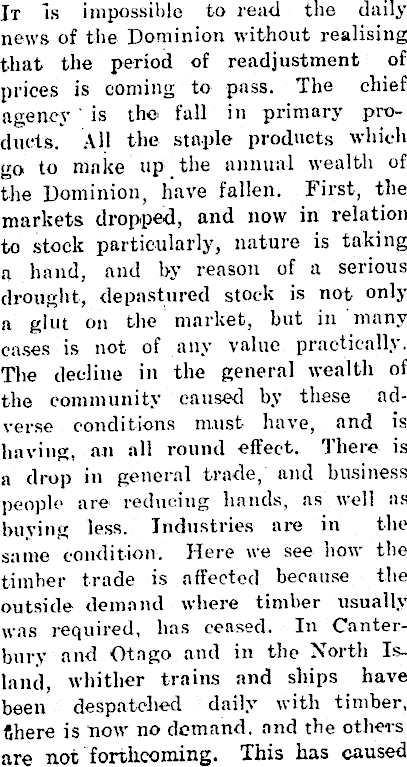 It is impossible to read the daily news of the Dominion without realising that the period of readjustment of prices is coming to pass. The chief agency is the fall in primary products. All the staple products which go to make up the annual wealth of the Dominion, have fallen. First, the markets dropped, and now in relation to stock particularly, nature is taking a hand, and by reason of a serious drought, depastured stock is not only a glut on the market, but in many cases is not of any value practically. The decline in the general wealth of the community caused by these adverse conditions must have, and is having, an all round effect. There is a drop in general trade, and business people are reducing hands, as well as buying less. Industries are in the same condition. Here we see how the timber trade is affected because the outside demand where timber usually was required, has ceased. In Canterbury and Otago and in the North Island, whither trains and ships have been despatched daily with timber, there is now no demand, and the others are not forthcoming. This has caused